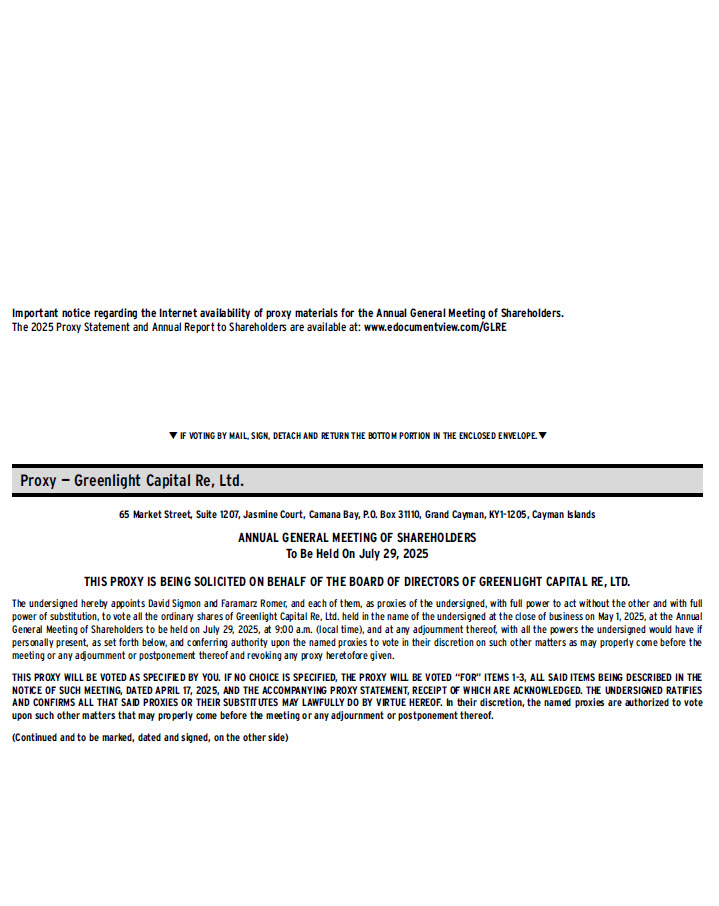 Important notice regarding the Internet availability of proxy materials for the Annual General Meeting of Shareholders.
The 2025 Proxy Statement and Annual Report to Shareholders are available at: www.edocumentview.com/GLRE

▼ IF VOTING BY MAIL, SIGN, DETACH AND RETURN THE BOTTOM PORTION IN THE ENCLOSED ENVELOPE. ▼

Proxy — Greenlight Capital Re, Ltd.

65 Market Street, Suite 1207, Jasmine Court, Camana Bay, P.O. Box 31110, Grand Cayman, KY1-1205, Cayman Islands

ANNUAL GENERAL MEETING OF SHAREHOLDERS
To Be Held On July 29, 2025

THIS PROXY IS BEING SOLICITED ON BEHALF OF THE BOARD OF DIRECTORS OF GREENLIGHT CAPITAL RE, LTD.

The undersigned hereby appoints David Sigmon and Faramarz Romer, and each of them, as proxies of the undersigned, with full power to act without the other and with full power of substitution, to vote all the ordinary shares of Greenlight Capital Re, Ltd. held in the name of the undersigned at the close of business on May 1, 2025, at the Annual General Meeting of Shareholders to be held on July 29, 2025, at 9:00 a.m. (local time), and at any adjournment thereof, with all the powers the undersigned would have if personally present, as set forth below, and conferring authority upon the named proxies to vote in their discretion on such other matters as may properly come before the meeting or any adjournment or postponement thereof and revoking any proxy heretofore given.

THIS PROXY WILL BE VOTED AS SPECIFIED BY YOU. IF NO CHOICE IS SPECIFIED, THE PROXY WILL BE VOTED "FOR" ITEMS 1-3, ALL SAID ITEMS BEING DESCRIBED IN THE NOTICE OF SUCH MEETING, DATED APRIL 17, 2025, AND THE ACCOMPANYING PROXY STATEMENT, RECEIPT OF WHICH ARE ACKNOWLEDGED. THE UNDERSIGNED RATIFIES AND CONFIRMS ALL THAT SAID PROXIES OR THEIR SUBSTITUTES MAY LAWFULLY DO BY VIRTUE HEREOF. In their discretion, the named proxies are authorized to vote upon such other matters that may properly come before the meeting or any adjournment or postponement thereof.

(Continued and to be marked, dated and signed, on the other side)